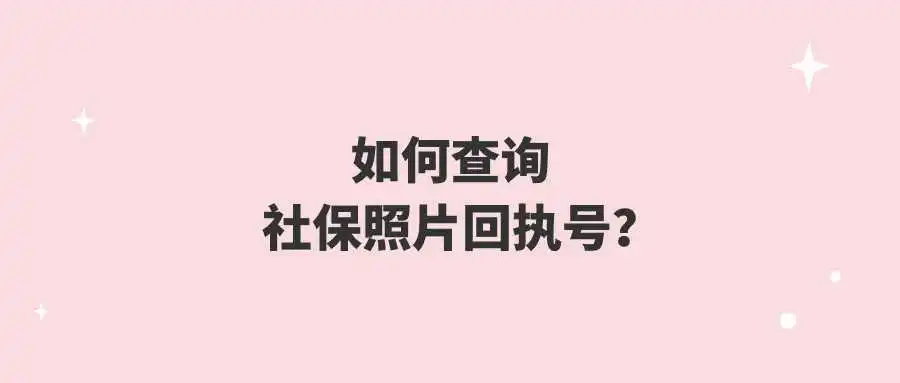 如何查询
社保照片回执号？